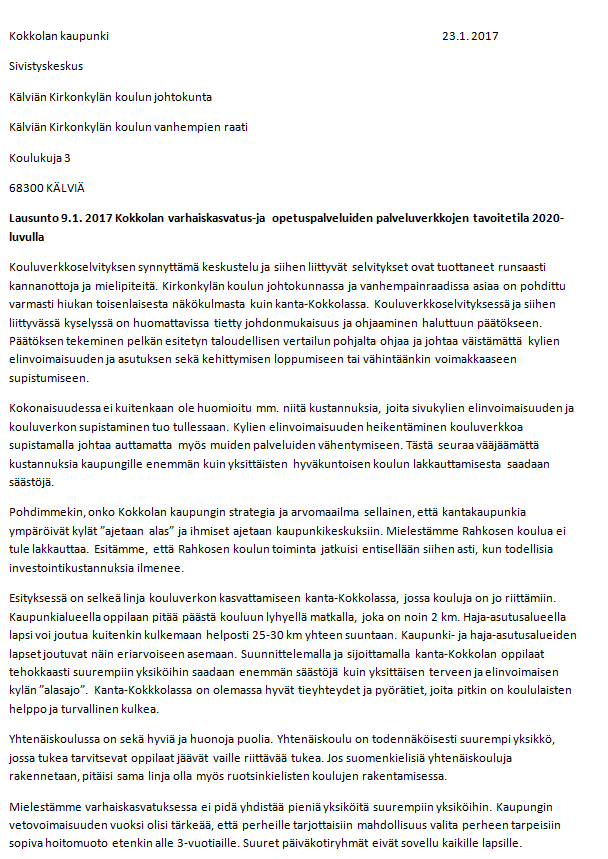 Kokkolan kaupunki 23.1. 2017

Sivistyskeskus

Kälviän Kirkonkylän koulun johtokunta

Kälviän Kirkonkylän koulun vanhempien raati

Koulukuja 3

68300 KÄLVIÄ

Lausunto 9.1. 2017 Kokkolan varhaiskasvatus-ja opetuspalveluiden palveluverkkojen tavoitetila 2020-luvulla

Kouluverkkoselvityksen synnyttämä keskustelu ja siihen liittyvät selvitykset ovat tuottaneet runsaasti kannanottoja ja mielipiteitä. Kirkonkylän koulun johtokunnassa ja vanhempainraadissa asiaa on pohdittu varmasti hiukan toisenlaisesta näkökulmasta kuin kanta-Kokkolassa. Kouluverkkoselvityksessä ja siihen liittyvässä kyselyssä on huomattavissa tietty johdonmukaisuus ja ohjaaminen haluttuun päätökseen. Päätöksen tekeminen pelkän esitetyn taloudellisen vertailun pohjalta ohjaa ja johtaa väistämättä kylien elinvoimaisuuden ja asutuksen sekä kehittymisen loppumiseen tai vähintäänkin voimakkaaseen supistumiseen.

Kokonaisuudessa ei kuitenkaan ole huomioitu mm. niitä kustannuksia, joita sivukylien elinvoimaisuuden ja kouluverkon supistaminen tuo tullessaan. Kylien elinvoimaisuuden heikentäminen kouluverkkoa supistamalla johtaa auttamatta myös muiden palveluiden vähentymiseen. Tästä seuraa vääjäämättä kustannuksia kaupungille enemmän kuin yksittäisten hyväkuntoisen koulun lakkauttamisesta saadaan säästöjä.

Pohdimmekin, onko Kokkolan kaupungin strategia ja arvomaailma sellainen, että kantakaupunkia ympäröivät kylät "ajetaan alas" ja ihmiset ajetaan kaupunkikeskuksiin. Mielestämme Rahkosen koulua ei tule lakkauttaa. Esitämme, että Rahkosen koulun toiminta jatkuisi entisellään siihen asti, kun todellisia investointikustannuksia ilmenee.

Esityksessä on selkeä linja kouluverkon kasvattamiseen kanta-Kokkolassa, jossa kouluja on jo riittämiin. Kaupunkialueella oppilaan pitää päästä kouluun lyhyellä matkalla, joka on noin 2 km. Haja-asutusalueella lapsi voi joutua kuitenkin kulkemaan helposti 25-30 km yhteen suuntaan. Kaupunki- ja haja-asutusalueiden lapset joutuvat näin eriarvoiseen asemaan. Suunnittelemalla ja sijoittamalla kanta-Kokkolan oppilaat tehokkaasti suurempiin yksiköihin saadaan enemmän säästöjä kuin yksittäisen terveen ja elinvoimaisen kylän "alasajo". Kanta-Kokkkolassa on olemassa hyvät tieyhteydet ja pyörätiet, joita pitkin on koululaisten helppo ja turvallinen kulkea.

Yhtenäiskoulussa on sekä hyviä ja huonoja puolia. Yhtenäiskoulu on todennäköisesti suurempi yksikkö, jossa tukea tarvitsevat oppilaat jäävät vaille riittävää tukea. Jos suomenkielisiä yhtenäiskouluja rakennetaan, pitäisi sama linja olla myös ruotsinkielisten koulujen rakentamisessa.

Mielestämme varhaiskasvatuksessa ei pidä yhdistää pieniä yksiköitä suurempiin yksiköihin. Kaupungin vetovoimaisuuden vuoksi olisi tärkeää, että perheille tarjottaisiin mahdollisuus valita perheen tarpeisiin sopiva hoitomuoto etenkin alle 3-vuotiaille. Suuret päiväkotiryhmät eivät sovellu kaikille lapsille.